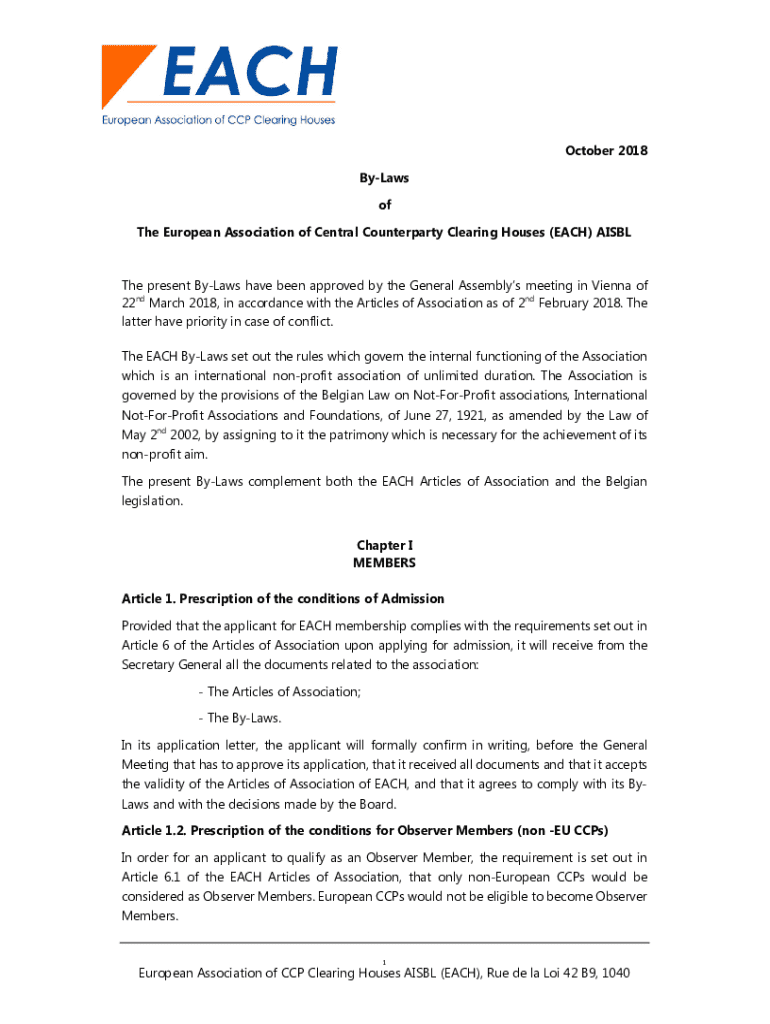 EACH

European Association of CCP Clearing Houses

October 2018

By-Laws

of

The European Association of Central Counterparty Clearing Houses (EACH) AISBL

The present By-Laws have been approved by the General Assembly's meeting in Vienna of 22$^{nd}$ March 2018, in accordance with the Articles of Association as of 2$^{nd}$ February 2018. The latter have priority in case of conflict.

The EACH By-Laws set out the rules which govern the internal functioning of the Association which is an international non-profit association of unlimited duration. The Association is governed by the provisions of the Belgian Law on Not-For-Profit associations, International Not-For-Profit Associations and Foundations, of June 27, 1921, as amended by the Law of May 2$^{nd}$ 2002, by assigning to it the patrimony which is necessary for the achievement of its non-profit aim.

The present By-Laws complement both the EACH Articles of Association and the Belgian legislation.

Chapter I
MEMBERS

Article 1. Prescription of the conditions of Admission

Provided that the applicant for EACH membership complies with the requirements set out in Article 6 of the Articles of Association upon applying for admission, it will receive from the Secretary General all the documents related to the association:

- The Articles of Association;

- The By-Laws.

In its application letter, the applicant will formally confirm in writing, before the General Meeting that has to approve its application, that it received all documents and that it accepts the validity of the Articles of Association of EACH, and that it agrees to comply with its By-Laws and with the decisions made by the Board.

Article 1.2. Prescription of the conditions for Observer Members (non -EU CCPs)

In order for an applicant to qualify as an Observer Member, the requirement is set out in Article 6.1 of the EACH Articles of Association, that only non-European CCPs would be considered as Observer Members. European CCPs would not be eligible to become Observer Members.

1

European Association of CCP Clearing Houses AISBL (EACH), Rue de la Loi 42 B9, 1040